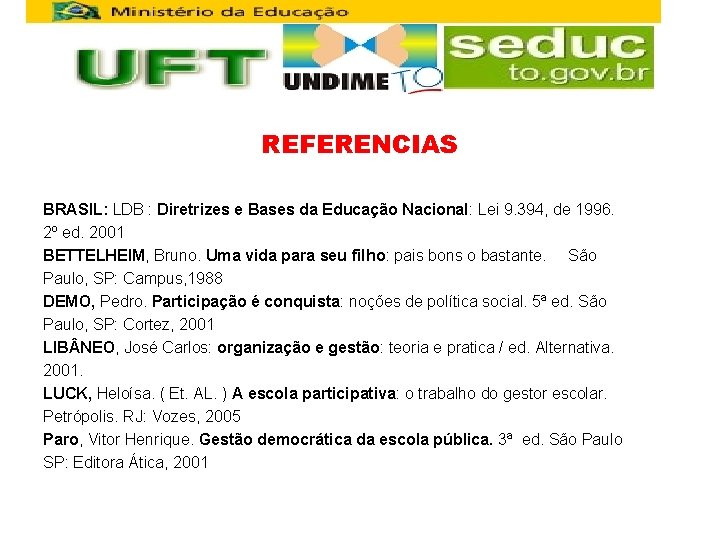 Ministério da Educação

UFT

UNDIME TO

seduc
to.gov.br

REFERENCIAS

BRASIL: LDB : Diretrizes e Bases da Educação Nacional: Lei 9.394, de 1996. 2º ed. 2001
BETTELHEIM, Bruno. Uma vida para seu filho: pais bons o bastante. São Paulo, SP: Campus,1988
DEMO, Pedro. Participação é conquista: noções de política social. 5ª ed. São Paulo, SP: Cortez, 2001
LIBÂNEO, José Carlos: organização e gestão: teoria e pratica / ed. Alternativa. 2001.
LUCK, Heloísa. ( Et. AL. ) A escola participativa: o trabalho do gestor escolar. Petrópolis. RJ: Vozes, 2005
Paro, Vitor Henrique. Gestão democrática da escola pública. 3ª ed. São Paulo SP: Editora Ática, 2001